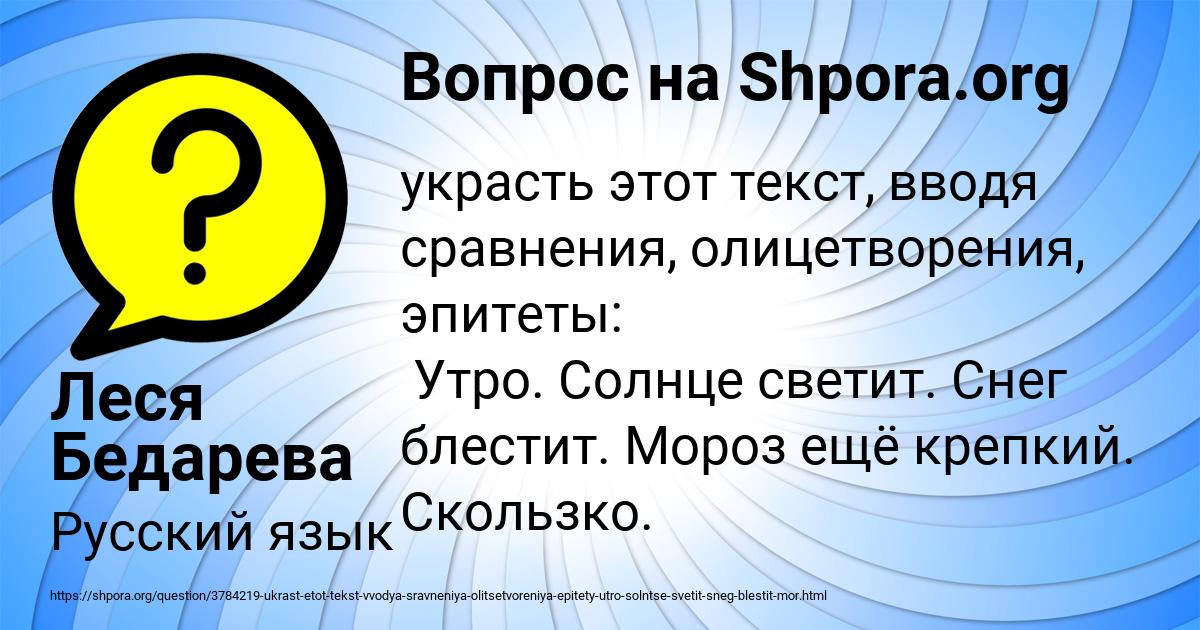 Вопрос на Shpora.org

украсть этот текст, вводя сравнения, олицетворения, эпитеты:
Утро. Солнце светит. Снег блестит. Мороз ещё крепкий. Скользко.

Леся Бедарева

Русский язык

https://shpora.org/question/3784219-ukrast-etot-tekst-vvodya-sravneniya-olitsetvoreniya-epitety-utro-solntse-svetit-sneg-blestit-mor.html